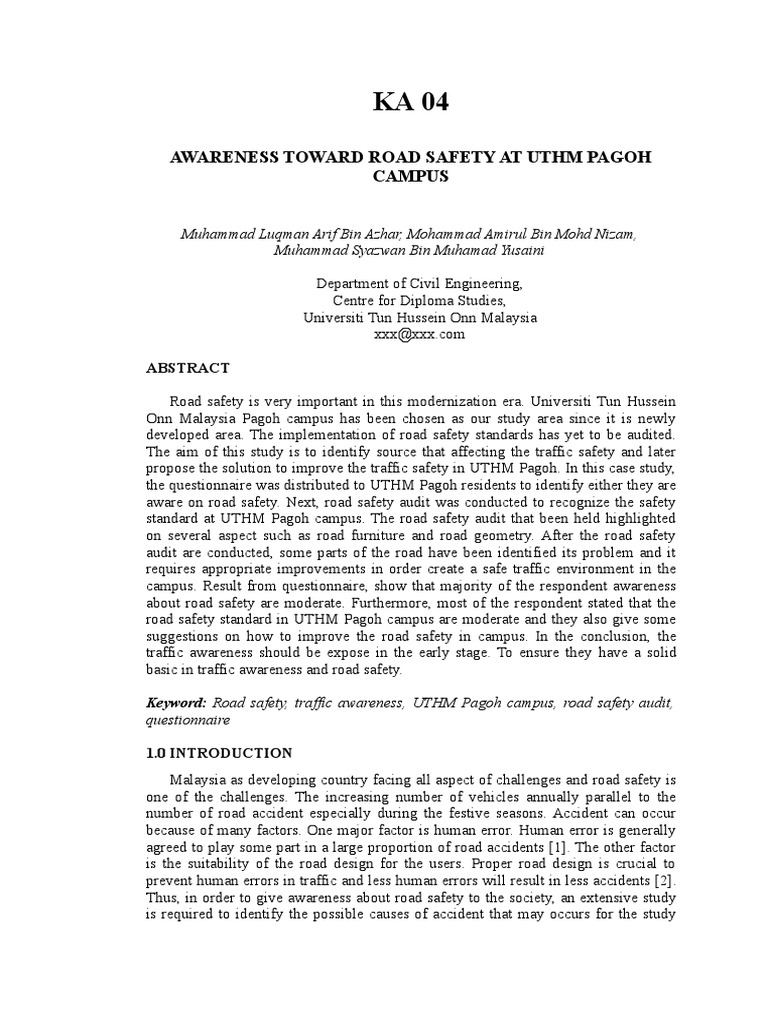 KA 04

AWARENESS TOWARD ROAD SAFETY AT UTHM PAGOH CAMPUS

Muhammad Luqman Arif Bin Azhar, Mohammad Amirul Bin Mohd Nizam, Muhammad Syazwan Bin Muhamad Yusaini

Department of Civil Engineering,
Centre for Diploma Studies,
Universiti Tun Hussein Onn Malaysia
xxx@xxx.com

ABSTRACT

Road safety is very important in this modernization era. Universiti Tun Hussein Onn Malaysia Pagoh campus has been chosen as our study area since it is newly developed area. The implementation of road safety standards has yet to be audited. The aim of this study is to identify source that affecting the traffic safety and later propose the solution to improve the traffic safety in UTHM Pagoh. In this case study, the questionnaire was distributed to UTHM Pagoh residents to identify either they are aware on road safety. Next, road safety audit was conducted to recognize the safety standard at UTHM Pagoh campus. The road safety audit that been held highlighted on several aspect such as road furniture and road geometry. After the road safety audit are conducted, some parts of the road have been identified its problem and it requires appropriate improvements in order create a safe traffic environment in the campus. Result from questionnaire, show that majority of the respondent awareness about road safety are moderate. Furthermore, most of the respondent stated that the road safety standard in UTHM Pagoh campus are moderate and they also give some suggestions on how to improve the road safety in campus. In the conclusion, the traffic awareness should be expose in the early stage. To ensure they have a solid basic in traffic awareness and road safety.

Keyword: Road safety, traffic awareness, UTHM Pagoh campus, road safety audit, questionnaire

1.0 INTRODUCTION

Malaysia as developing country facing all aspect of challenges and road safety is one of the challenges. The increasing number of vehicles annually parallel to the number of road accident especially during the festive seasons. Accident can occur because of many factors. One major factor is human error. Human error is generally agreed to play some part in a large proportion of road accidents [1]. The other factor is the suitability of the road design for the users. Proper road design is crucial to prevent human errors in traffic and less human errors will result in less accidents [2]. Thus, in order to give awareness about road safety to the society, an extensive study is required to identify the possible causes of accident that may occurs for the study